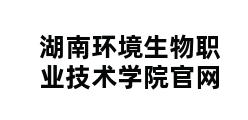 湖南环境生物职业技术学院官网